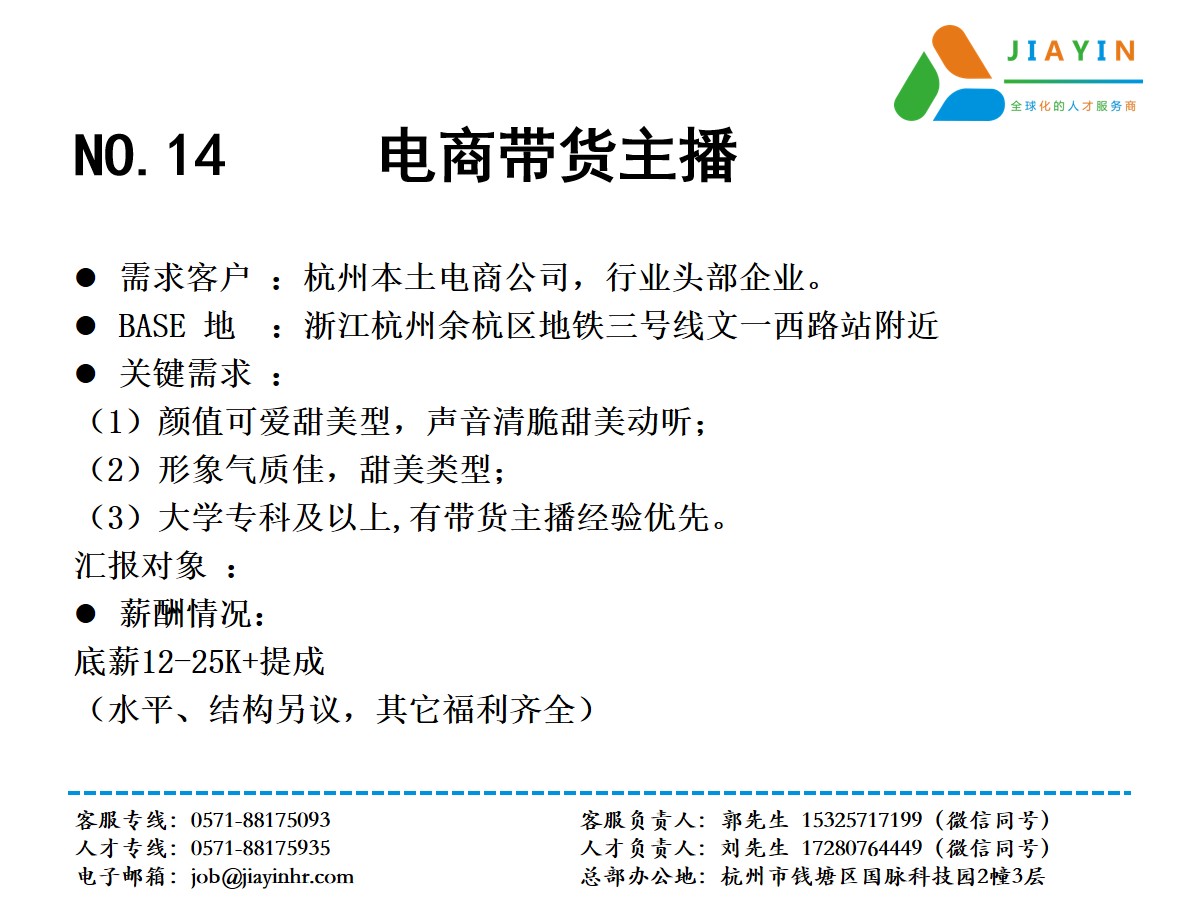 JIAYIN
全球化的人才服务商

NO.14 电商带货主播

● 需求客户 ：杭州本土电商公司，行业头部企业。
● BASE 地 ：浙江杭州余杭区地铁三号线文一西路站附近
● 关键需求 ：
（1）颜值可爱甜美型，声音清脆甜美动听；
（2）形象气质佳，甜美类型；
（3）大学专科及以上,有带货主播经验优先。
汇报对象 ：
● 薪酬情况：
底薪12-25K+提成
（水平、结构另议，其它福利齐全）

客服专线：0571-88175093
人才专线：0571-88175935
电子邮箱：job@jiayinhr.com

客服负责人：郭先生 15325717199（微信同号）
人才负责人：刘先生 17280764449（微信同号）
总部办公地：杭州市钱塘区国脉科技园2幢3层